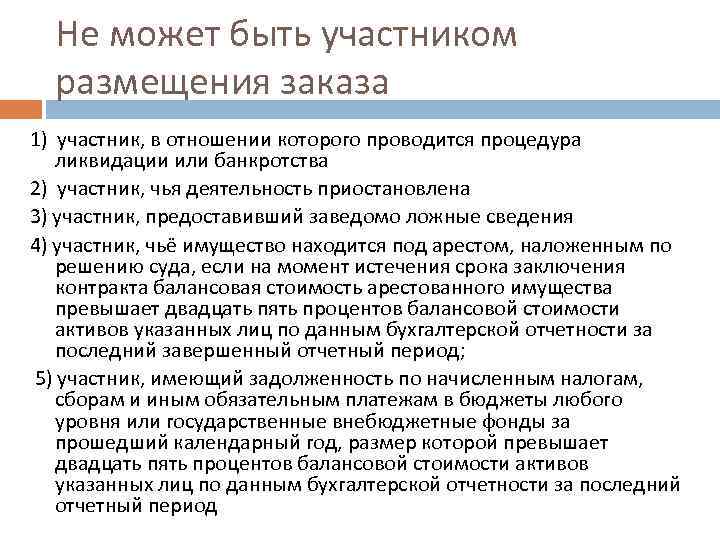 Не может быть участником размещения заказа

1) участник, в отношении которого проводится процедура ликвидации или банкротства

2) участник, чья деятельность приостановлена

3) участник, предоставивший заведомо ложные сведения

4) участник, чьё имущество находится под арестом, наложенным по решению суда, если на момент истечения срока заключения контракта балансовая стоимость арестованного имущества превышает двадцать пять процентов балансовой стоимости активов указанных лиц по данным бухгалтерской отчетности за последний завершенный отчетный период;

5) участник, имеющий задолженность по начисленным налогам, сборам и иным обязательным платежам в бюджеты любого уровня или государственные внебюджетные фонды за прошедший календарный год, размер которой превышает двадцать пять процентов балансовой стоимости активов указанных лиц по данным бухгалтерской отчетности за последний отчетный период